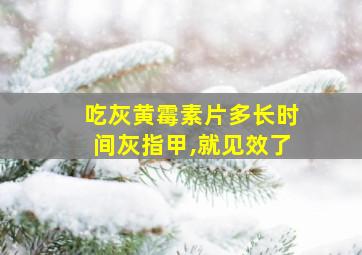 吃灰黄霉素片多长时间灰指甲,就见效了